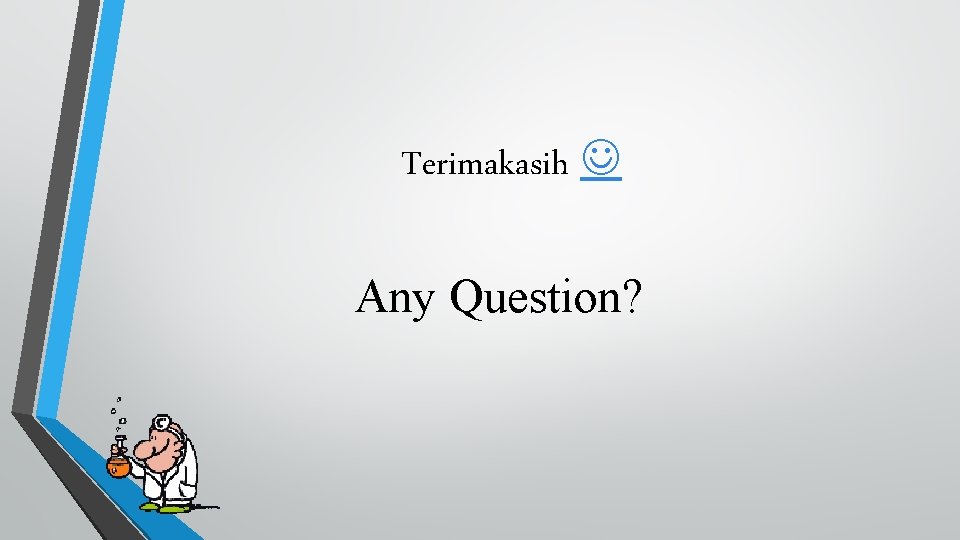 Terimakasih ☺

Any Question?